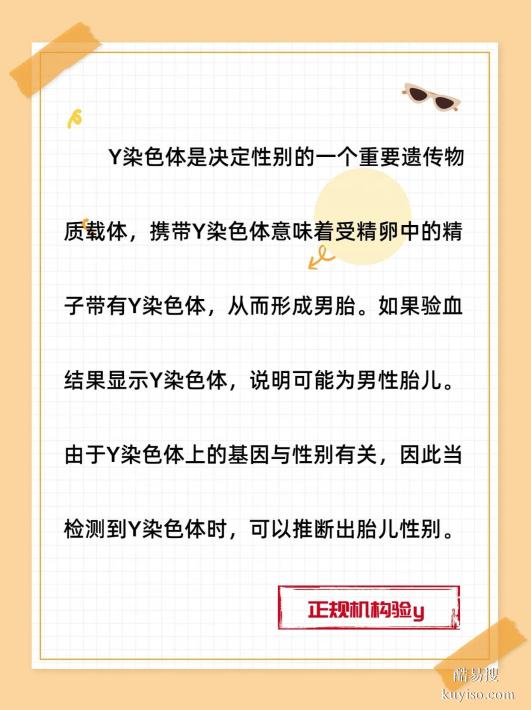 Y染色体是决定性别的一个重要遗传物质载体，携带Y染色体意味着受精卵中的精子带有Y染色体，从而形成男胎。如果验血结果显示Y染色体，说明可能为男性胎儿。由于Y染色体上的基因与性别有关，因此当检测到Y染色体时，可以推断出胎儿性别。

正规机构验y

酷易搜
kuyiso.com